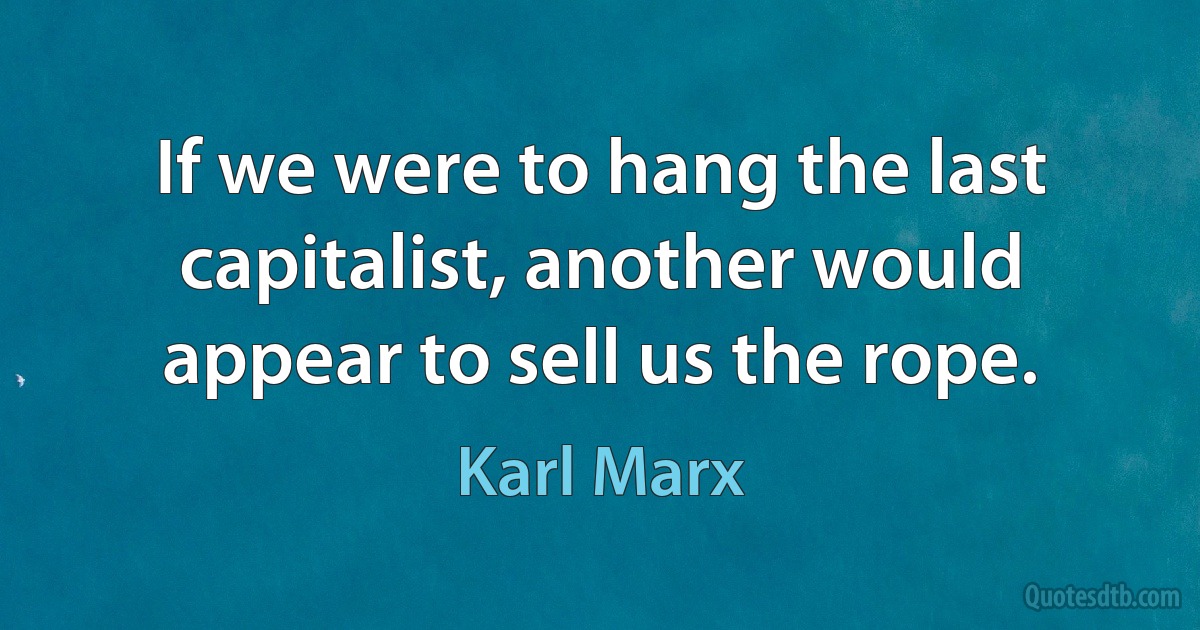 If we were to hang the last capitalist, another would appear to sell us the rope.

Karl Marx

Quotesdtb.com